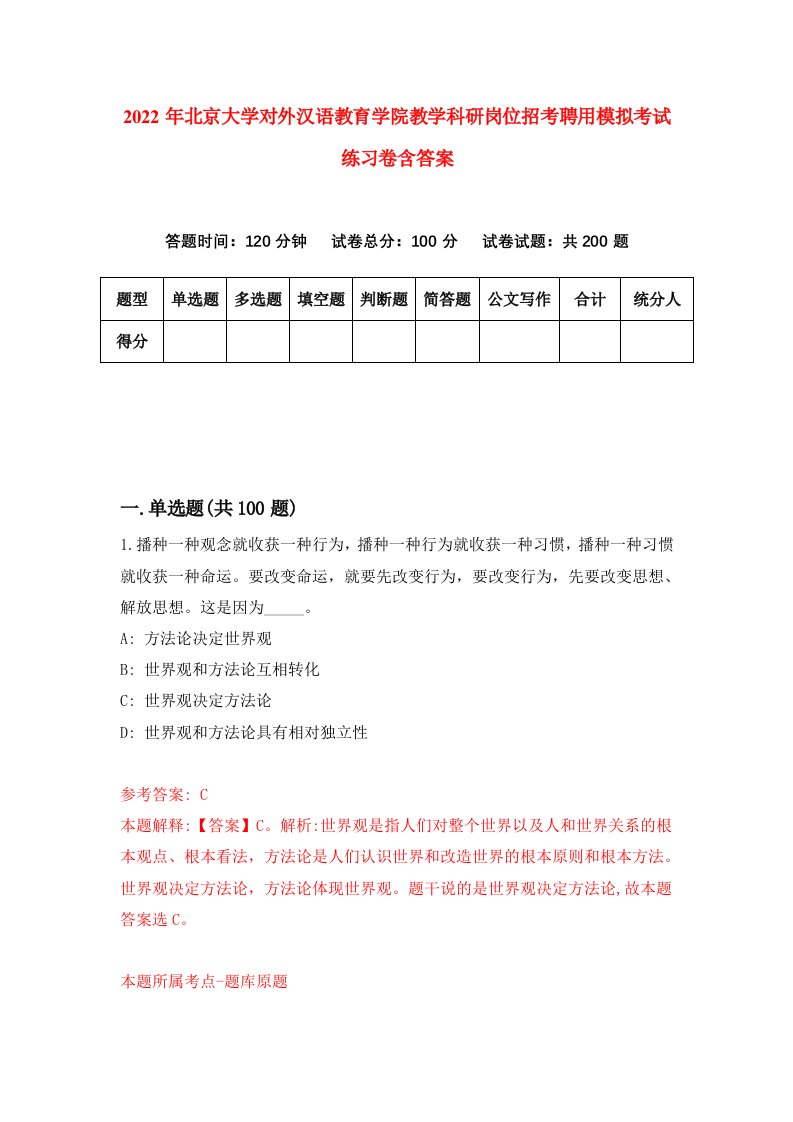 2022 年北京大学对外汉语教育学院教学科研岗位招考聘用模拟考试练习卷含答案

答题时间：120 分钟　试卷总分：100 分　试卷试题：共 200 题

| 题型 | 单选题 | 多选题 | 填空题 | 判断题 | 简答题 | 公文写作 | 合计 | 统分人 |
|---|---|---|---|---|---|---|---|---|
| 得分 | | | | | | | | |

一.单选题(共 100 题)

1.播种一种观念就收获一种行为，播种一种行为就收获一种习惯，播种一种习惯就收获一种命运。要改变命运，就要先改变行为，要改变行为，先要改变思想、解放思想。这是因为_____。

A: 方法论决定世界观

B: 世界观和方法论互相转化

C: 世界观决定方法论

D: 世界观和方法论具有相对独立性

参考答案: C

本题解释:【答案】C。解析:世界观是指人们对整个世界以及人和世界关系的根本观点、根本看法，方法论是人们认识世界和改造世界的根本原则和根本方法。世界观决定方法论，方法论体现世界观。题干说的是世界观决定方法论,故本题答案选 C。

本题所属考点-题库原题